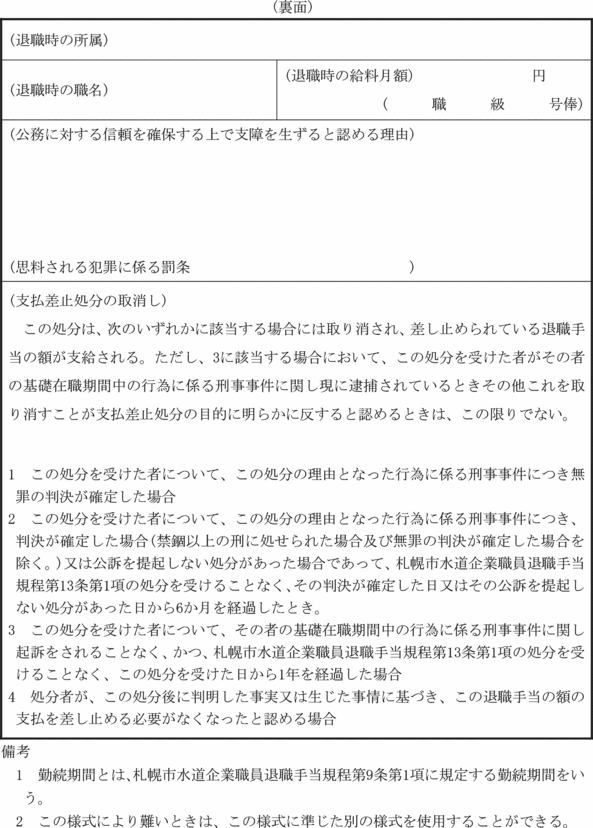 （裏面）

（退職時の所属）

（退職時の職名）

（退職時の給料月額）　円
（　職　級　号俸）

（公務に対する信頼を確保する上で支障を生ずると認める理由）

（思料される犯罪に係る罰条　）

（支払差止処分の取消し）
この処分は、次のいずれかに該当する場合には取り消され、差し止められている退職手当の額が支給される。ただし、3に該当する場合において、この処分を受けた者がその者の基礎在職期間中の行為に係る刑事事件に関し現に逮捕されているときその他これを取り消すことが支払差止処分の目的に明らかに反すると認めるときは、この限りでない。

1　この処分を受けた者について、この処分の理由となった行為に係る刑事事件につき無罪の判決が確定した場合
2　この処分を受けた者について、この処分の理由となった行為に係る刑事事件につき、判決が確定した場合（禁錮以上の刑に処せられた場合及び無罪の判決が確定した場合を除く。）又は公訴を提起しない処分があった場合であって、札幌市水道企業職員退職手当規程第13条第1項の処分を受けることなく、その判決が確定した日又はその公訴を提起しない処分があった日から6か月を経過したとき。
3　この処分を受けた者について、その者の基礎在職期間中の行為に係る刑事事件に関し起訴をされることなく、かつ、札幌市水道企業職員退職手当規程第13条第1項の処分を受けることなく、この処分を受けた日から1年を経過した場合
4　処分者が、この処分後に判明した事実又は生じた事情に基づき、この退職手当の額の支払を差し止める必要がなくなったと認める場合

備考
1　勤続期間とは、札幌市水道企業職員退職手当規程第9条第1項に規定する勤続期間をいう。
2　この様式により難いときは、この様式に準じた別の様式を使用することができる。